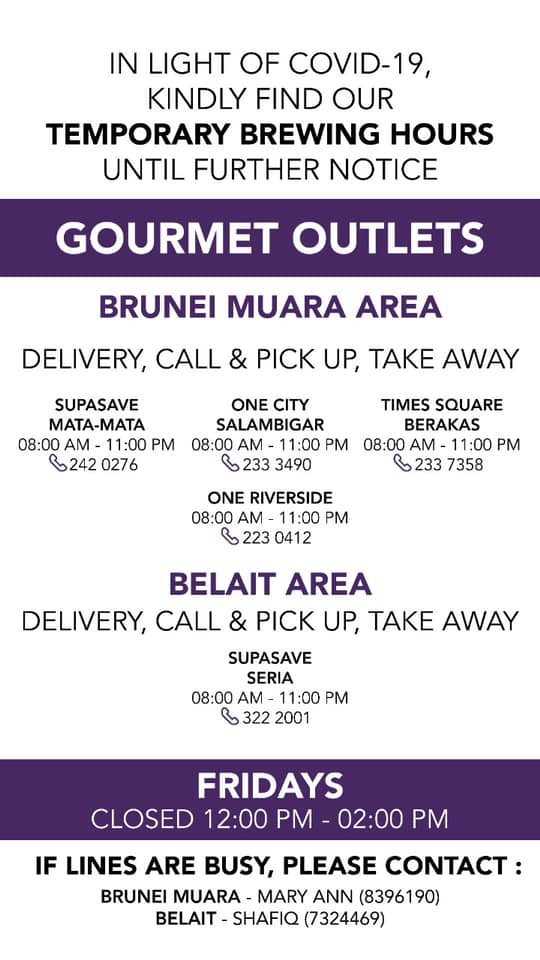 IN LIGHT OF COVID-19,
KINDLY FIND OUR
TEMPORARY BREWING HOURS
UNTIL FURTHER NOTICE

GOURMET OUTLETS

BRUNEI MUARA AREA

DELIVERY, CALL & PICK UP, TAKE AWAY

SUPASAVE
MATA-MATA
08:00 AM - 11:00 PM
242 0276

ONE CITY
SALAMBIGAR
08:00 AM - 11:00 PM
233 3490

TIMES SQUARE
BERAKAS
08:00 AM - 11:00 PM
233 7358

ONE RIVERSIDE
08:00 AM - 11:00 PM
223 0412

BELAIT AREA

DELIVERY, CALL & PICK UP, TAKE AWAY

SUPASAVE
SERIA
08:00 AM - 11:00 PM
322 2001

FRIDAYS
CLOSED 12:00 PM - 02:00 PM

IF LINES ARE BUSY, PLEASE CONTACT :
BRUNEI MUARA - MARY ANN (8396190)
BELAIT - SHAFIQ (7324469)